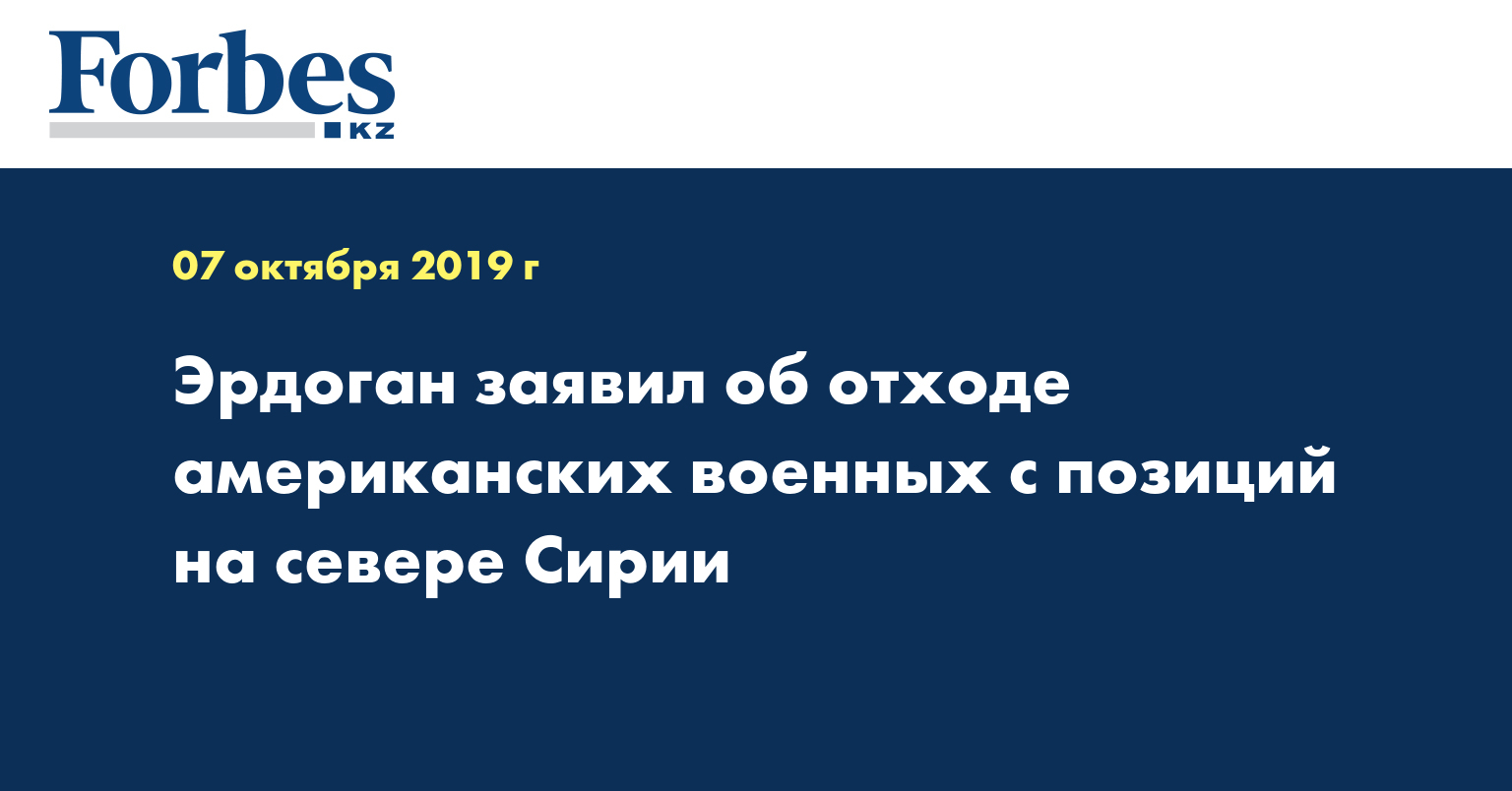 Forbes
KZ

07 октября 2019 г

Эрдоган заявил об отходе американских военных с позиций на севере Сирии